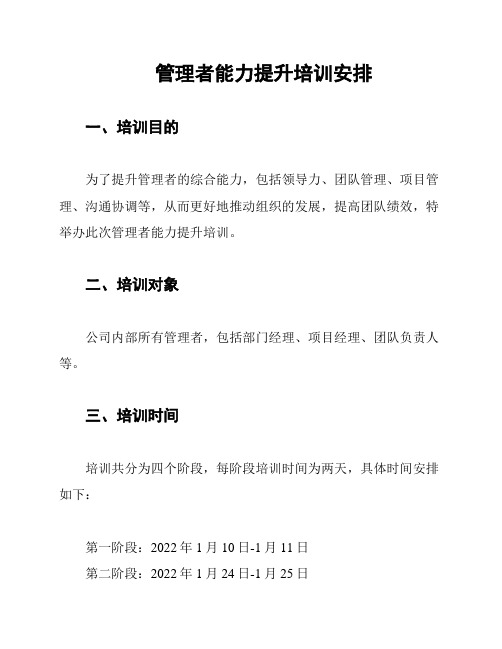 管理者能力提升培训安排

一、培训目的

为了提升管理者的综合能力，包括领导力、团队管理、项目管理、沟通协调等，从而更好地推动组织的发展，提高团队绩效，特举办此次管理者能力提升培训。

二、培训对象

公司内部所有管理者，包括部门经理、项目经理、团队负责人等。

三、培训时间

培训共分为四个阶段，每阶段培训时间为两天，具体时间安排如下：

第一阶段：2022 年 1 月 10 日-1 月 11 日
第二阶段：2022 年 1 月 24 日-1 月 25 日